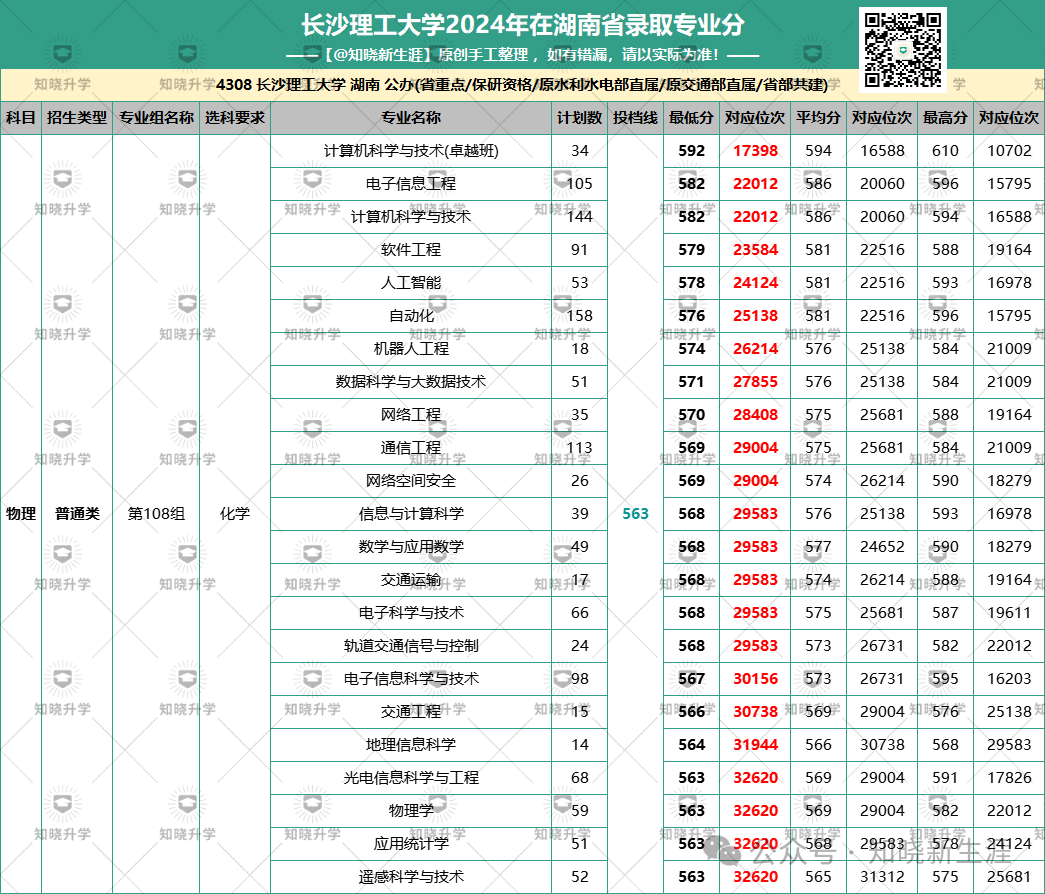 长沙理工大学2024年在湖南省录取专业分

——【@知晓新生涯】原创手工整理，如有错漏，请以实际为准！——

4308 长沙理工大学 湖南 公办(省重点/保研资格/原水利水电部直属/原交通部直属/省部共建)

| 科目 | 招生类型 | 专业组名称 | 选科要求 | 专业名称 | 计划数 | 投档线 | 最低分 | 对应位次 | 平均分 | 对应位次 | 最高分 | 对应位次 |
|---|---|---|---|---|---|---|---|---|---|---|---|---|
| 物理 | 普通类 | 第108组 | 化学 | 计算机科学与技术(卓越班) | 34 | 563 | 592 | 17398 | 594 | 16588 | 610 | 10702 |
| | | | | 电子信息工程 | 105 | | 582 | 22012 | 586 | 20060 | 596 | 15795 |
| | | | | 计算机科学与技术 | 144 | | 582 | 22012 | 586 | 20060 | 594 | 16588 |
| | | | | 软件工程 | 91 | | 579 | 23584 | 581 | 22516 | 588 | 19164 |
| | | | | 人工智能 | 53 | | 578 | 24124 | 581 | 22516 | 593 | 16978 |
| | | | | 自动化 | 158 | | 576 | 25138 | 581 | 22516 | 596 | 15795 |
| | | | | 机器人工程 | 18 | | 574 | 26214 | 576 | 25138 | 584 | 21009 |
| | | | | 数据科学与大数据技术 | 51 | | 571 | 27855 | 576 | 25138 | 584 | 21009 |
| | | | | 网络工程 | 35 | | 570 | 28408 | 575 | 25681 | 588 | 19164 |
| | | | | 通信工程 | 113 | | 569 | 29004 | 575 | 25681 | 584 | 21009 |
| | | | | 网络空间安全 | 26 | | 569 | 29004 | 574 | 26214 | 590 | 18279 |
| | | | | 信息与计算科学 | 39 | | 568 | 29583 | 576 | 25138 | 593 | 16978 |
| | | | | 数学与应用数学 | 49 | | 568 | 29583 | 577 | 24652 | 590 | 18279 |
| | | | | 交通运输 | 17 | | 568 | 29583 | 574 | 26214 | 588 | 19164 |
| | | | | 电子科学与技术 | 66 | | 568 | 29583 | 575 | 25681 | 587 | 19611 |
| | | | | 轨道交通信号与控制 | 24 | | 568 | 29583 | 573 | 26731 | 582 | 22012 |
| | | | | 电子信息科学与技术 | 98 | | 567 | 30156 | 573 | 26731 | 595 | 16203 |
| | | | | 交通工程 | 15 | | 566 | 30738 | 569 | 29004 | 576 | 25138 |
| | | | | 地理信息科学 | 14 | | 564 | 31944 | 566 | 30738 | 568 | 29583 |
| | | | | 光电信息科学与工程 | 68 | | 563 | 32620 | 569 | 29004 | 591 | 17826 |
| | | | | 物理学 | 59 | | 563 | 32620 | 569 | 29004 | 582 | 22012 |
| | | | | 应用统计学 | 51 | | 563 | 32620 | 568 | 29583 | 578 | 24124 |
| | | | | 遥感科学与技术 | 52 | | 563 | 32620 | 565 | 31312 | 575 | 25681 |

知晓升学

公众号 · 知晓新生涯